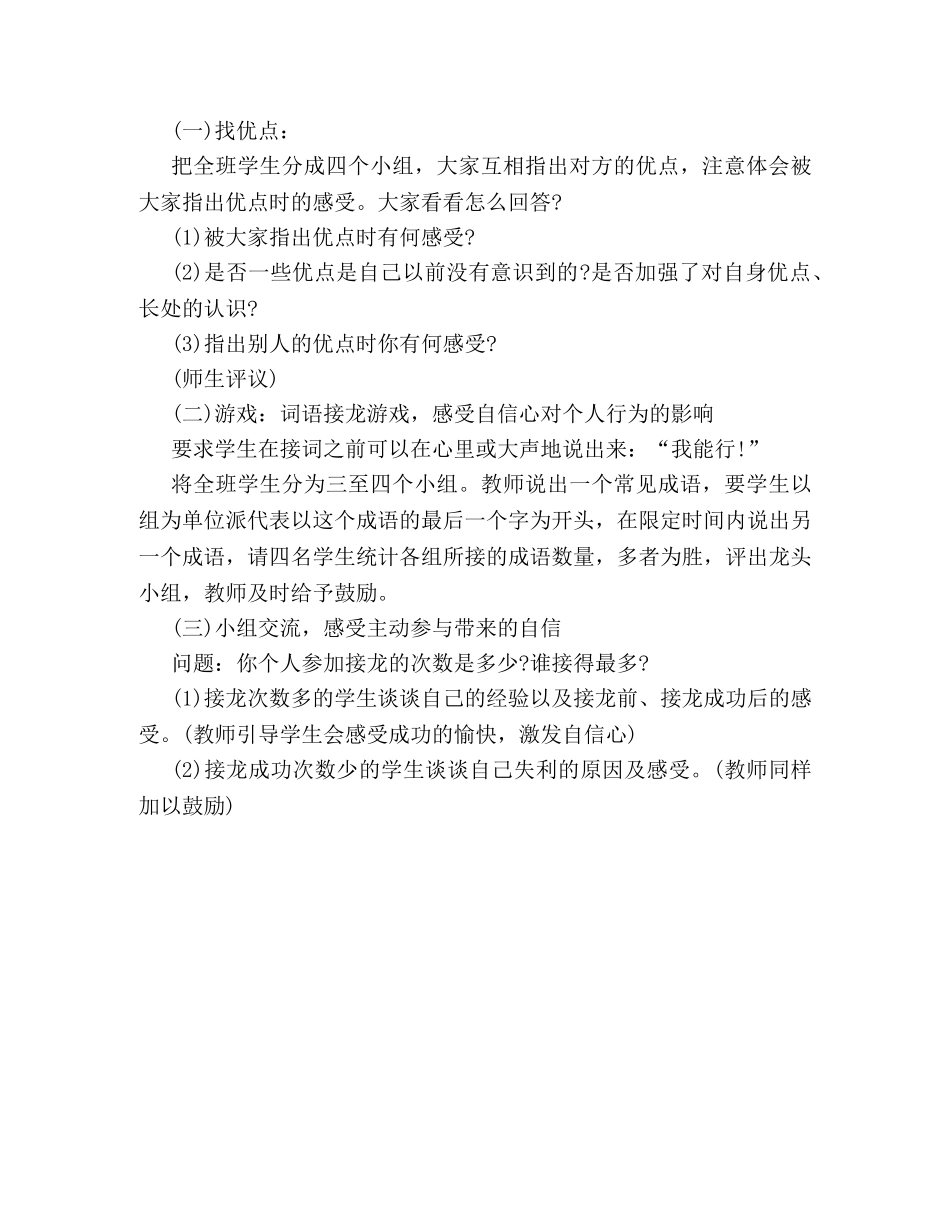 (一)找优点：

把全班学生分成四个小组，大家互相指出对方的优点，注意体会被大家指出优点时的感受。大家看看怎么回答?

(1)被大家指出优点时有何感受?

(2)是否一些优点是自己以前没有意识到的?是否加强了对自身优点、长处的认识?

(3)指出别人的优点时你有何感受?

(师生评议)

(二)游戏：词语接龙游戏，感受自信心对个人行为的影响

要求学生在接词之前可以在心里或大声地说出来：“我能行!”

将全班学生分为三至四个小组。教师说出一个常见成语，要学生以组为单位派代表以这个成语的最后一个字为开头，在限定时间内说出另一个成语，请四名学生统计各组所接的成语数量，多者为胜，评出龙头小组，教师及时给予鼓励。

(三)小组交流，感受主动参与带来的自信

问题：你个人参加接龙的次数是多少?谁接得最多?

(1)接龙次数多的学生谈谈自己的经验以及接龙前、接龙成功后的感受。(教师引导学生会感受成功的愉快，激发自信心)

(2)接龙成功次数少的学生谈谈自己失利的原因及感受。(教师同样加以鼓励)